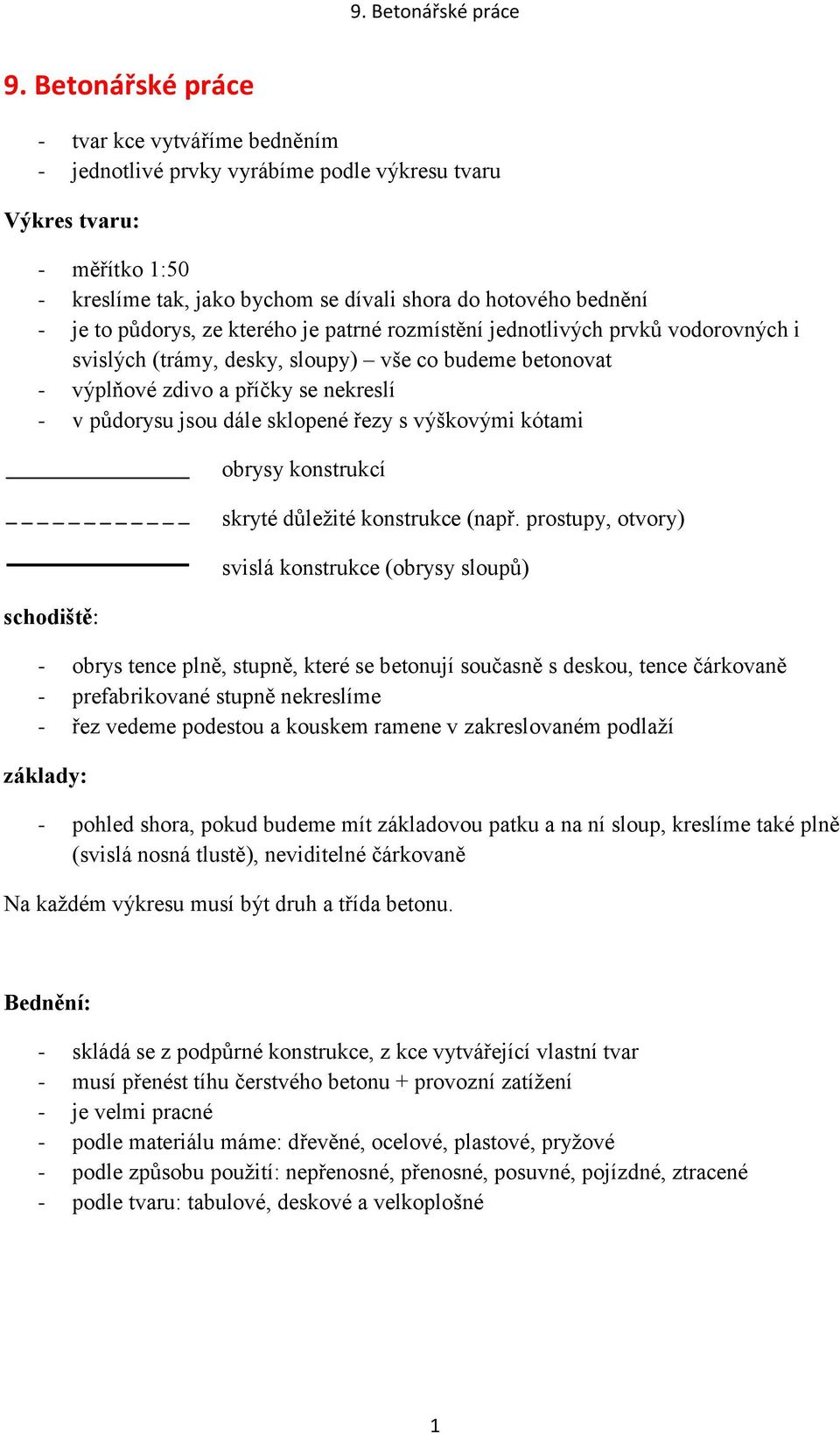 9. Betonářské práce

9. Betonářské práce

- tvar kce vytváříme bedněním
- jednotlivé prvky vyrábíme podle výkresu tvaru

Výkres tvaru:

- měřítko 1:50
- kreslíme tak, jako bychom se dívali shora do hotového bednění
- je to půdorys, ze kterého je patrné rozmístění jednotlivých prvků vodorovných i svislých (trámy, desky, sloupy) – vše co budeme betonovat
- výplňové zdivo a příčky se nekreslí
- v půdorysu jsou dále sklopené řezy s výškovými kótami

obrysy konstrukcí

skryté důležité konstrukce (např. prostupy, otvory)

svislá konstrukce (obrysy sloupů)

schodiště:

- obrys tence plně, stupně, které se betonují současně s deskou, tence čárkovaně
- prefabrikované stupně nekreslíme
- řez vedeme podestou a kouskem ramene v zakreslovaném podlaží

základy:

- pohled shora, pokud budeme mít základovou patku a na ní sloup, kreslíme také plně (svislá nosná tlustě), neviditelné čárkovaně

Na každém výkresu musí být druh a třída betonu.

Bednění:

- skládá se z podpůrné konstrukce, z kce vytvářející vlastní tvar
- musí přenést tíhu čerstvého betonu + provozní zatížení
- je velmi pracné
- podle materiálu máme: dřevěné, ocelové, plastové, pryžové
- podle způsobu použití: nepřenosné, přenosné, posuvné, pojízdné, ztracené
- podle tvaru: tabulové, deskové a velkoplošné

1